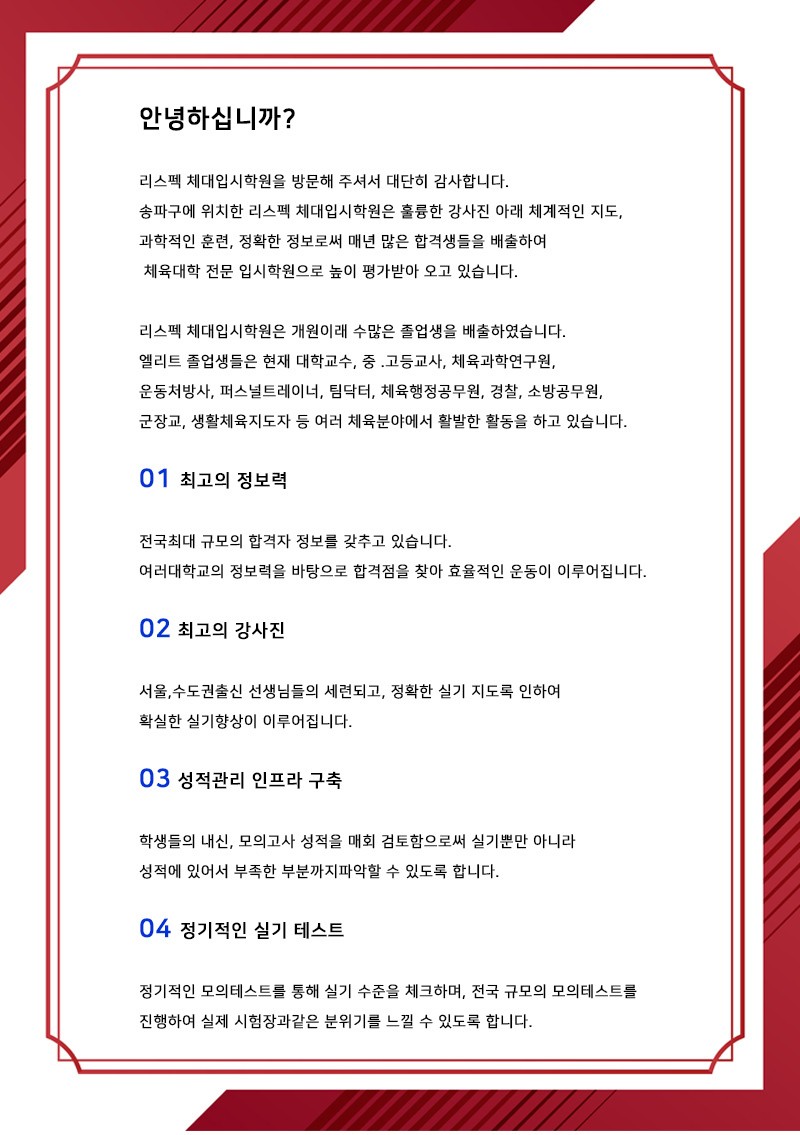 안녕하십니까?

리스펙 체대입시학원을 방문해 주셔서 대단히 감사합니다.
송파구에 위치한 리스펙 체대입시학원은 훌륭한 강사진 아래 체계적인 지도, 과학적인 훈련, 정확한 정보로써 매년 많은 합격생들을 배출하여 체육대학 전문 입시학원으로 높이 평가받아 오고 있습니다.

리스펙 체대입시학원은 개원이래 수많은 졸업생을 배출하였습니다.
엘리트 졸업생들은 현재 대학교수, 중 .고등교사, 체육과학연구원, 운동처방사, 퍼스널트레이너, 팀닥터, 체육행정공무원, 경찰, 소방공무원, 군장교, 생활체육지도자 등 여러 체육분야에서 활발한 활동을 하고 있습니다.

01 최고의 정보력

전국최대 규모의 합격자 정보를 갖추고 있습니다.
여러대학교의 정보력을 바탕으로 합격점을 찾아 효율적인 운동이 이루어집니다.

02 최고의 강사진

서울,수도권출신 선생님들의 세련되고, 정확한 실기 지도록 인하여 확실한 실기향상이 이루어집니다.

03 성적관리 인프라 구축

학생들의 내신, 모의고사 성적을 매회 검토함으로써 실기뿐만 아니라 성적에 있어서 부족한 부분까지파악할 수 있도록 합니다.

04 정기적인 실기 테스트

정기적인 모의테스트를 통해 실기 수준을 체크하며, 전국 규모의 모의테스트를 진행하여 실제 시험장과같은 분위기를 느낄 수 있도록 합니다.